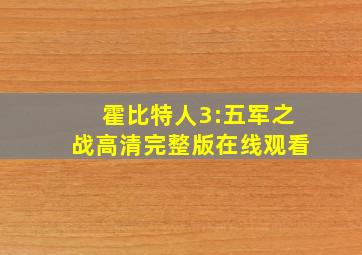 霍比特人3:五军之战高清完整版在线观看